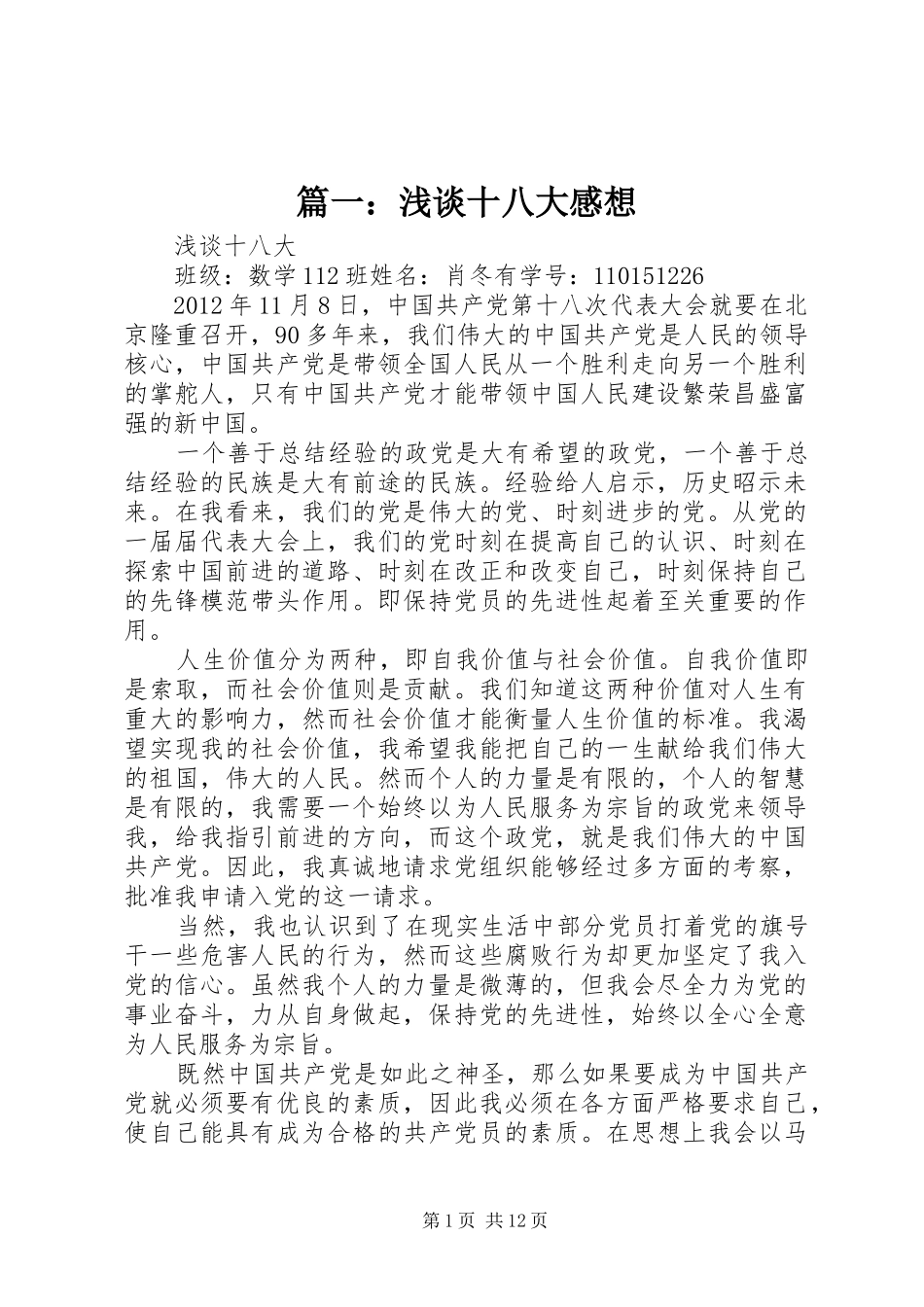 篇一：浅谈十八大感想

浅谈十八大

班级：数学112班姓名：肖冬有学号：110151226

2012年11月8日，中国共产党第十八次代表大会就要在北京隆重召开，90多年来，我们伟大的中国共产党是人民的领导核心，中国共产党是带领全国人民从一个胜利走向另一个胜利的掌舵人，只有中国共产党才能带领中国人民建设繁荣昌盛富强的新中国。

一个善于总结经验的政党是大有希望的政党，一个善于总结经验的民族是大有前途的民族。经验给人启示，历史昭示未来。在我看来，我们的党是伟大的党、时刻进步的党。从党的一届届代表大会上，我们的党时刻在提高自己的认识、时刻在探索中国前进的道路、时刻在改正和改变自己，时刻保持自己的先锋模范带头作用。即保持党员的先进性起着至关重要的作用。

人生价值分为两种，即自我价值与社会价值。自我价值即是索取，而社会价值则是贡献。我们知道这两种价值对人生有重大的影响力，然而社会价值才能衡量人生价值的标准。我渴望实现我的社会价值，我希望我能把自己的一生献给我们伟大的祖国，伟大的人民。然而个人的力量是有限的，个人的智慧是有限的，我需要一个始终以为人民服务为宗旨的政党来领导我，给我指引前进的方向，而这个政党，就是我们伟大的中国共产党。因此，我真诚地请求党组织能够经过多方面的考察，批准我申请入党的这一请求。

当然，我也认识到了在现实生活中部分党员打着党的旗号干一些危害人民的行为，然而这些腐败行为却更加坚定了我入党的信心。虽然我个人的力量是微薄的，但我会尽全力为党的事业奋斗，力从自身做起，保持党的先进性，始终以全心全意为人民服务为宗旨。

既然中国共产党是如此之神圣，那么如果要成为中国共产党就必须要有优良的素质，因此我必须在各方面严格要求自己，使自己能具有成为合格的共产党员的素质。在思想上我会以马

第1页 共12页